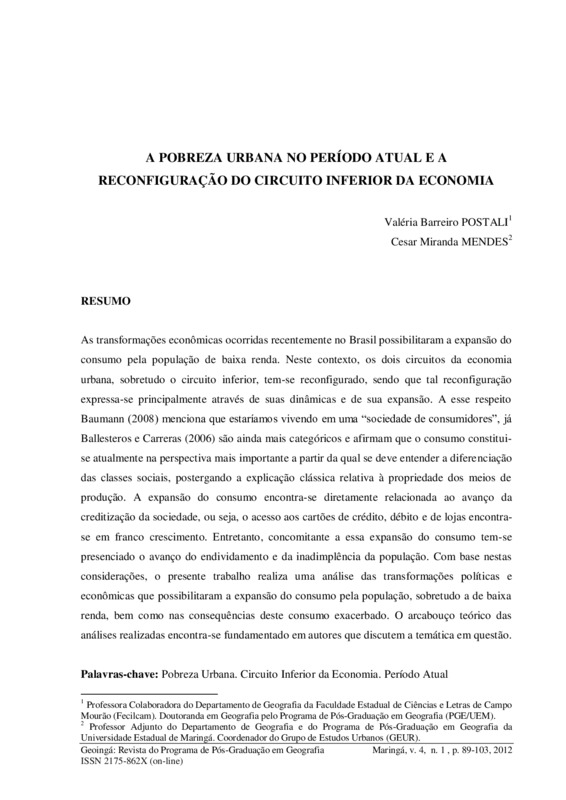 A POBREZA URBANA NO PERÍODO ATUAL E A RECONFIGURAÇÃO DO CIRCUITO INFERIOR DA ECONOMIA

Valéria Barreiro POSTALI$^1$
Cesar Miranda MENDES$^2$

RESUMO

As transformações econômicas ocorridas recentemente no Brasil possibilitaram a expansão do consumo pela população de baixa renda. Neste contexto, os dois circuitos da economia urbana, sobretudo o circuito inferior, tem-se reconfigurado, sendo que tal reconfiguração expressa-se principalmente através de suas dinâmicas e de sua expansão. A esse respeito Baumann (2008) menciona que estaríamos vivendo em uma "sociedade de consumidores", já Ballesteros e Carreras (2006) são ainda mais categóricos e afirmam que o consumo constitui-se atualmente na perspectiva mais importante a partir da qual se deve entender a diferenciação das classes sociais, postergando a explicação clássica relativa à propriedade dos meios de produção. A expansão do consumo encontra-se diretamente relacionada ao avanço da creditização da sociedade, ou seja, o acesso aos cartões de crédito, débito e de lojas encontra-se em franco crescimento. Entretanto, concomitante a essa expansão do consumo tem-se presenciado o avanço do endividamento e da inadimplência da população. Com base nestas considerações, o presente trabalho realiza uma análise das transformações políticas e econômicas que possibilitaram a expansão do consumo pela população, sobretudo a de baixa renda, bem como nas consequências deste consumo exacerbado. O arcabouço teórico das análises realizadas encontra-se fundamentado em autores que discutem a temática em questão.

Palavras-chave: Pobreza Urbana. Circuito Inferior da Economia. Período Atual

$^1$ Professora Colaboradora do Departamento de Geografia da Faculdade Estadual de Ciências e Letras de Campo Mourão (Fecilcam). Doutoranda em Geografia pelo Programa de Pós-Graduação em Geografia (PGE/UEM).
$^2$ Professor Adjunto do Departamento de Geografia e do Programa de Pós-Graduação em Geografia da Universidade Estadual de Maringá. Coordenador do Grupo de Estudos Urbanos (GEUR).

Geoingá: Revista do Programa de Pós-Graduação em Geografia Maringá, v. 4, n. 1 , p. 89-103, 2012
ISSN 2175-862X (on-line)